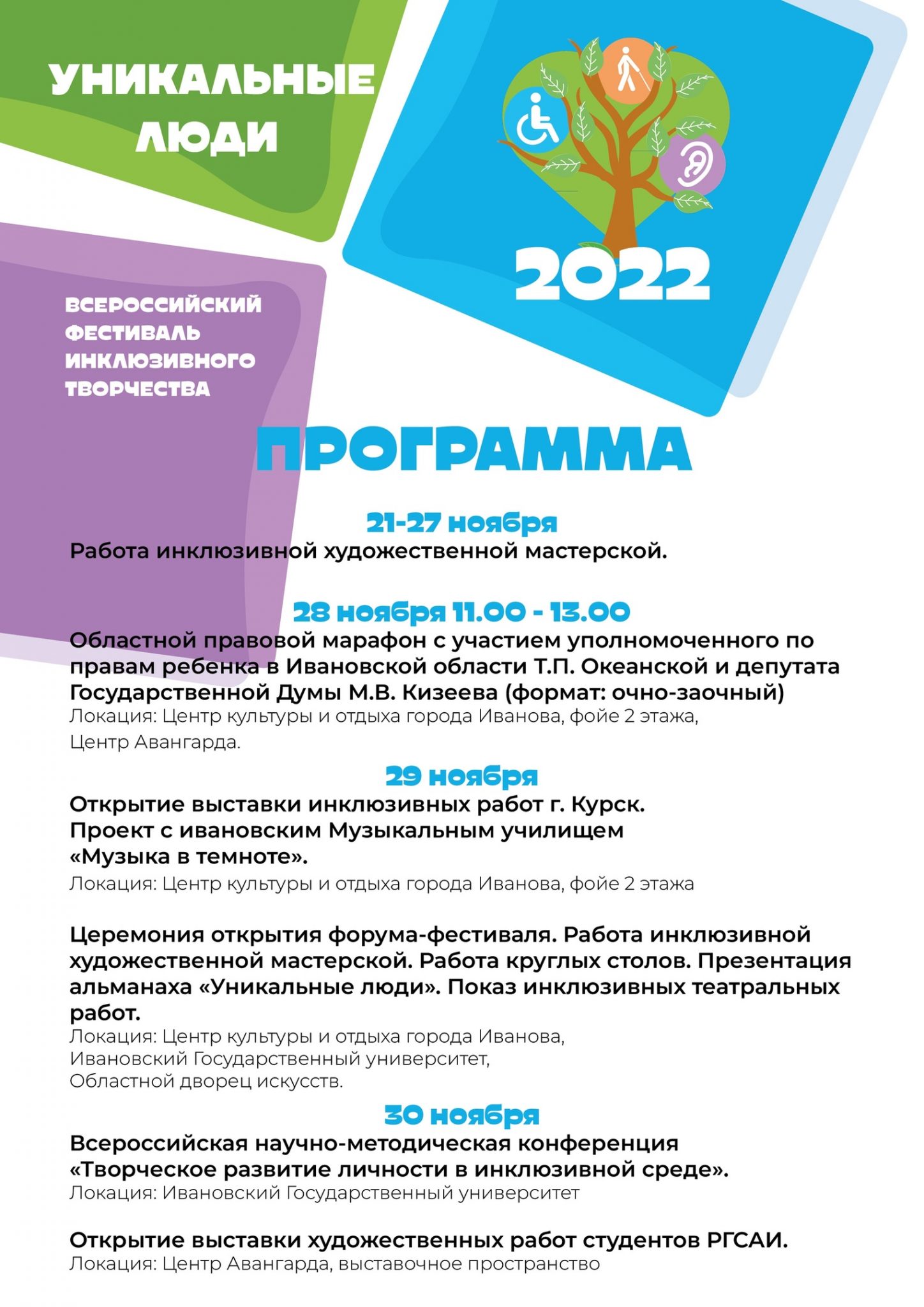 УНИКАЛЬНЫЕ
ЛЮДИ

2022

ВСЕРОССИЙСКИЙ
ФЕСТИВАЛЬ
ИНКЛЮЗИВНОГО
ТВОРЧЕСТВА

ПРОГРАММА

21-27 ноября

Работа инклюзивной художественной мастерской.

28 ноября 11.00 - 13.00

Областной правовой марафон с участием уполномоченного по правам ребенка в Ивановской области Т.П. Океанской и депутата Государственной Думы М.В. Кизеева (формат: очно-заочный)

Локация: Центр культуры и отдыха города Иванова, фойе 2 этажа,
Центр Авангарда.

29 ноября

Открытие выставки инклюзивных работ г. Курск.
Проект с ивановским Музыкальным училищем
«Музыка в темноте».

Локация: Центр культуры и отдыха города Иванова, фойе 2 этажа

Церемония открытия форума-фестиваля. Работа инклюзивной художественной мастерской. Работа круглых столов. Презентация альманаха «Уникальные люди». Показ инклюзивных театральных работ.

Локация: Центр культуры и отдыха города Иванова,
Ивановский Государственный университет,
Областной дворец искусств.

30 ноября

Всероссийская научно-методическая конференция
«Творческое развитие личности в инклюзивной среде».

Локация: Ивановский Государственный университет

Открытие выставки художественных работ студентов РГСАИ.

Локация: Центр Авангарда, выставочное пространство